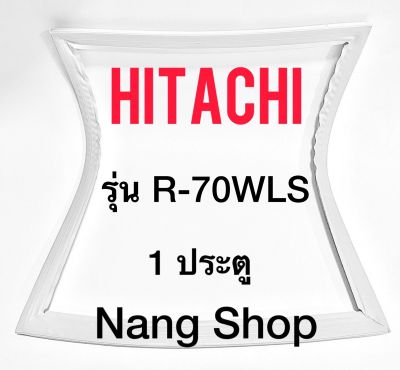 HITACHI

รุ่น R-70WLS

1 ประตู

Nang Shop